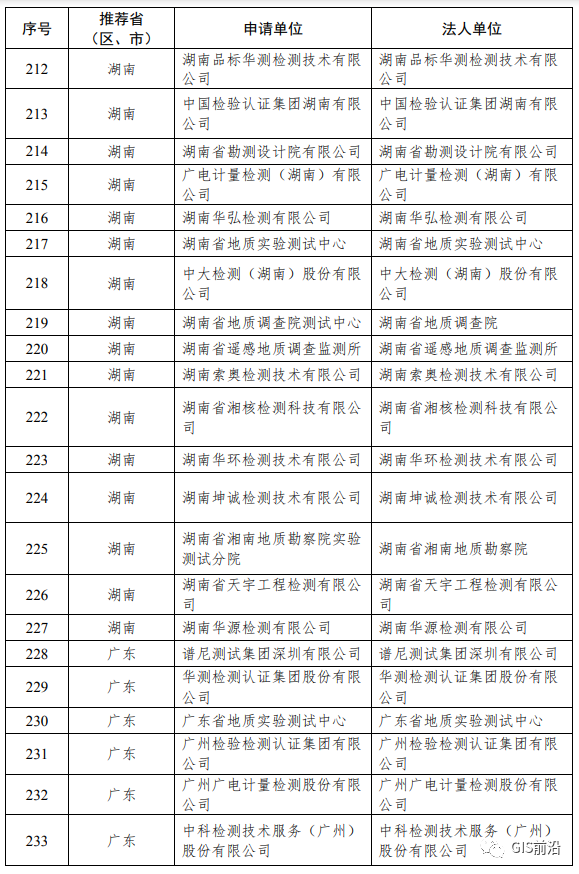 | 序号 | 推荐省（区、市） | 申请单位 | 法人单位 |
|---|---|---|---|
| 212 | 湖南 | 湖南品标华测检测技术有限公司 | 湖南品标华测检测技术有限公司 |
| 213 | 湖南 | 中国检验认证集团湖南有限公司 | 中国检验认证集团湖南有限公司 |
| 214 | 湖南 | 湖南省勘测设计院有限公司 | 湖南省勘测设计院有限公司 |
| 215 | 湖南 | 广电计量检测（湖南）有限公司 | 广电计量检测（湖南）有限公司 |
| 216 | 湖南 | 湖南华弘检测有限公司 | 湖南华弘检测有限公司 |
| 217 | 湖南 | 湖南省地质实验测试中心 | 湖南省地质实验测试中心 |
| 218 | 湖南 | 中大检测（湖南）股份有限公司 | 中大检测（湖南）股份有限公司 |
| 219 | 湖南 | 湖南省地质调查院测试中心 | 湖南省地质调查院 |
| 220 | 湖南 | 湖南省遥感地质调查监测所 | 湖南省遥感地质调查监测所 |
| 221 | 湖南 | 湖南索奥检测技术有限公司 | 湖南索奥检测技术有限公司 |
| 222 | 湖南 | 湖南省湘核检测科技有限公司 | 湖南省湘核检测科技有限公司 |
| 223 | 湖南 | 湖南华环检测技术有限公司 | 湖南华环检测技术有限公司 |
| 224 | 湖南 | 湖南坤诚检测技术有限公司 | 湖南坤诚检测技术有限公司 |
| 225 | 湖南 | 湖南省湘南地质勘察院实验测试分院 | 湖南省湘南地质勘察院 |
| 226 | 湖南 | 湖南省天宇工程检测有限公司 | 湖南省天宇工程检测有限公司 |
| 227 | 湖南 | 湖南华源检测有限公司 | 湖南华源检测有限公司 |
| 228 | 广东 | 谱尼测试集团深圳有限公司 | 谱尼测试集团深圳有限公司 |
| 229 | 广东 | 华测检测认证集团股份有限公司 | 华测检测认证集团股份有限公司 |
| 230 | 广东 | 广东省地质实验测试中心 | 广东省地质实验测试中心 |
| 231 | 广东 | 广州检验检测认证集团有限公司 | 广州检验检测认证集团有限公司 |
| 232 | 广东 | 广州广电计量检测股份有限公司 | 广州广电计量检测股份有限公司 |
| 233 | 广东 | 中科检测技术服务（广州）股份有限公司 | 中科检测技术服务（广州）股份有限公司 |

GIS前沿